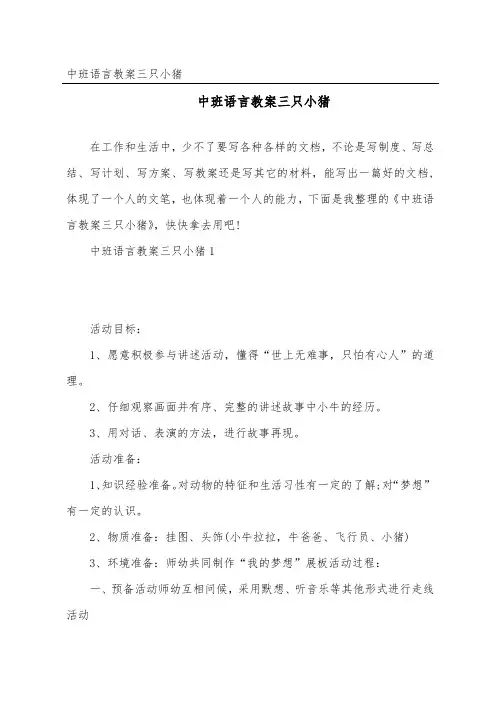 中班语言教案三只小猪

中班语言教案三只小猪

在工作和生活中，少不了要写各种各样的文档，不论是写制度、写总结、写计划、写方案、写教案还是写其它的材料，能写出一篇好的文档，体现了一个人的文笔，也体现着一个人的能力，下面是我整理的《中班语言教案三只小猪》，快快拿去用吧！

中班语言教案三只小猪1

活动目标：

1、愿意积极参与讲述活动，懂得“世上无难事，只怕有心人”的道理。

2、仔细观察画面并有序、完整的讲述故事中小牛的经历。

3、用对话、表演的方法，进行故事再现。

活动准备：

1、知识经验准备。对动物的特征和生活习性有一定的了解;对“梦想”有一定的认识。

2、物质准备：挂图、头饰(小牛拉拉，牛爸爸、飞行员、小猪)

3、环境准备：师幼共同制作“我的梦想”展板活动过程：

一、预备活动师幼互相问候，采用默想、听音乐等其他形式进行走线活动